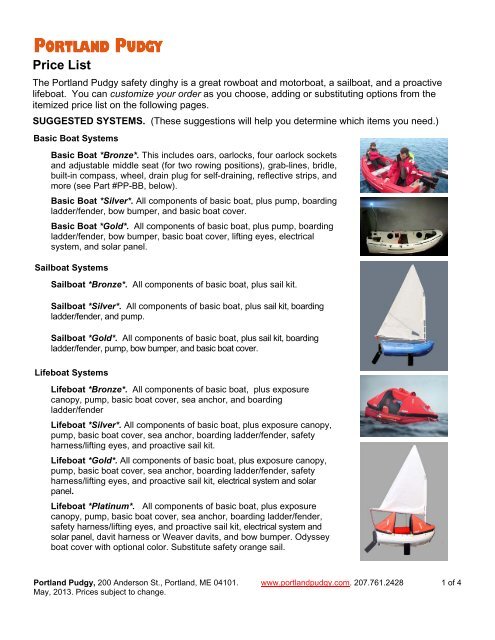 PORTLAND PUDGY

Price List

The Portland Pudgy safety dinghy is a great rowboat and motorboat, a sailboat, and a proactive lifeboat. You can customize your order as you choose, adding or substituting options from the itemized price list on the following pages.

SUGGESTED SYSTEMS. (These suggestions will help you determine which items you need.)

Basic Boat Systems

Basic Boat *Bronze*. This includes oars, oarlocks, four oarlock sockets and adjustable middle seat (for two rowing positions), grab-lines, bridle, built-in compass, wheel, drain plug for self-draining, reflective strips, and more (see Part #PP-BB, below).

Basic Boat *Silver*. All components of basic boat, plus pump, boarding ladder/fender, bow bumper, and basic boat cover.

Basic Boat *Gold*. All components of basic boat, plus pump, boarding ladder/fender, bow bumper, basic boat cover, lifting eyes, electrical system, and solar panel.

Sailboat Systems

Sailboat *Bronze*. All components of basic boat, plus sail kit.

Sailboat *Silver*. All components of basic boat, plus sail kit, boarding ladder/fender, and pump.

Sailboat *Gold*. All components of basic boat, plus sail kit, boarding ladder/fender, pump, bow bumper, and basic boat cover.

Lifeboat Systems

Lifeboat *Bronze*. All components of basic boat, plus exposure canopy, pump, basic boat cover, sea anchor, and boarding ladder/fender

Lifeboat *Silver*. All components of basic boat, plus exposure canopy, pump, basic boat cover, sea anchor, boarding ladder/fender, safety harness/lifting eyes, and proactive sail kit.

Lifeboat *Gold*. All components of basic boat, plus exposure canopy, pump, basic boat cover, sea anchor, boarding ladder/fender, safety harness/lifting eyes, and proactive sail kit, electrical system and solar panel.

Lifeboat *Platinum*. All components of basic boat, plus exposure canopy, pump, basic boat cover, sea anchor, boarding ladder/fender, safety harness/lifting eyes, and proactive sail kit, electrical system and solar panel, davit harness or Weaver davits, and bow bumper. Odyssey boat cover with optional color. Substitute safety orange sail.

Portland Pudgy, 200 Anderson St., Portland, ME 04101. www.portlandpudgy.com, 207.761.2428 1 of 4
May, 2013. Prices subject to change.